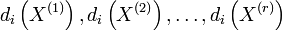 $d_i\left(X^{(1)}\right), d_i\left(X^{(2)}\right), \ldots, d_i\left(X^{(r)}\right)$